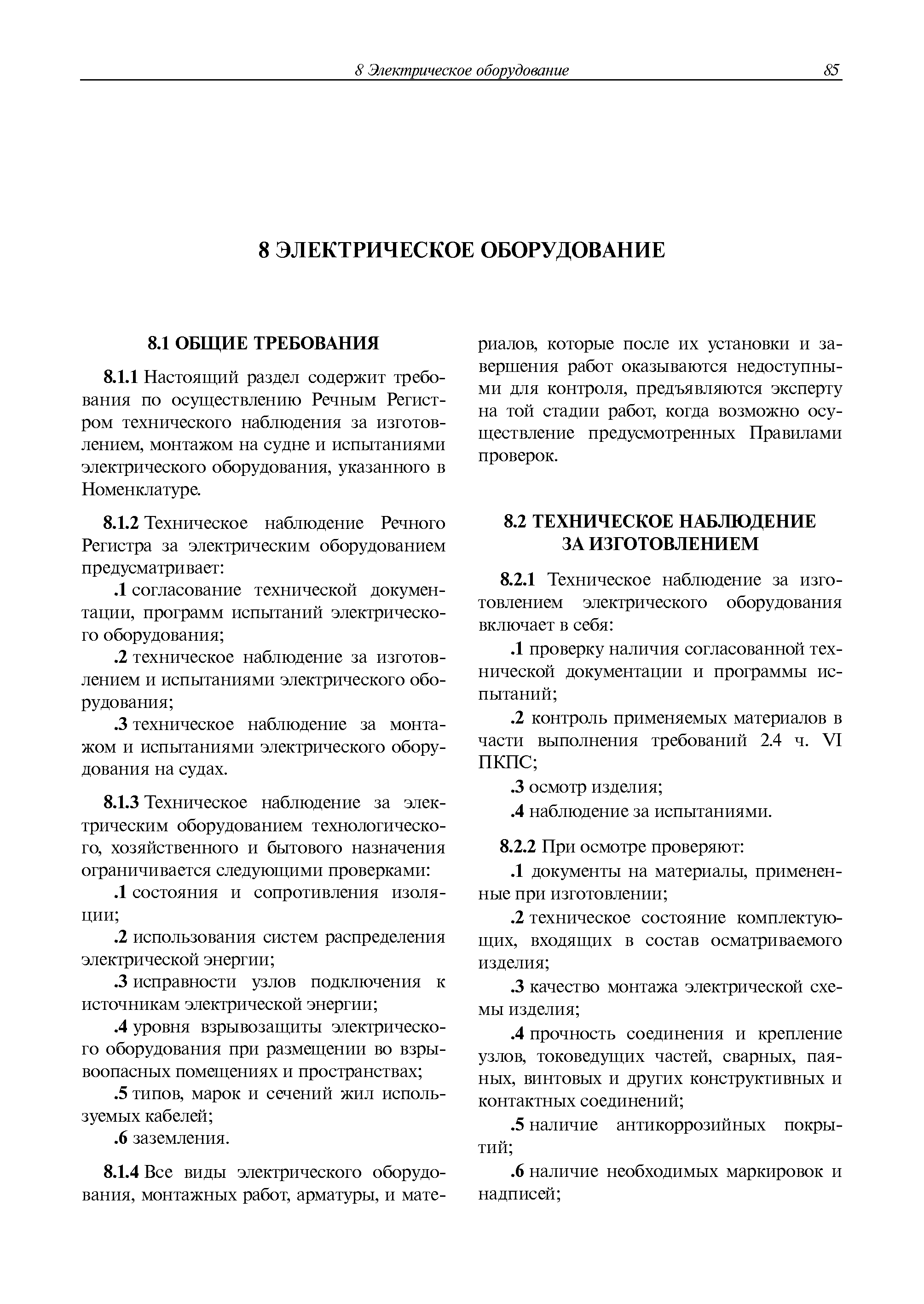 8 Электрическое оборудование 85

8 ЭЛЕКТРИЧЕСКОЕ ОБОРУДОВАНИЕ

8.1 ОБЩИЕ ТРЕБОВАНИЯ

8.1.1 Настоящий раздел содержит требования по осуществлению Речным Регистром технического наблюдения за изготовлением, монтажом на судне и испытаниями электрического оборудования, указанного в Номенклатуре.

8.1.2 Техническое наблюдение Речного Регистра за электрическим оборудованием предусматривает:

.1 согласование технической документации, программ испытаний электрического оборудования;

.2 техническое наблюдение за изготовлением и испытаниями электрического оборудования;

.3 техническое наблюдение за монтажом и испытаниями электрического оборудования на судах.

8.1.3 Техническое наблюдение за электрическим оборудованием технологического, хозяйственного и бытового назначения ограничивается следующими проверками:

.1 состояния и сопротивления изоляции;

.2 использования систем распределения электрической энергии;

.3 исправности узлов подключения к источникам электрической энергии;

.4 уровня взрывозащиты электрического оборудования при размещении во взрывоопасных помещениях и пространствах;

.5 типов, марок и сечений жил используемых кабелей;

.6 заземления.

8.1.4 Все виды электрического оборудования, монтажных работ, арматуры, и материалов, которые после их установки и завершения работ оказываются недоступными для контроля, предъявляются эксперту на той стадии работ, когда возможно осуществление предусмотренных Правилами проверок.

8.2 ТЕХНИЧЕСКОЕ НАБЛЮДЕНИЕ ЗА ИЗГОТОВЛЕНИЕМ

8.2.1 Техническое наблюдение за изготовлением электрического оборудования включает в себя:

.1 проверку наличия согласованной технической документации и программы испытаний;

.2 контроль применяемых материалов в части выполнения требований 2.4 ч. VI ПКПС;

.3 осмотр изделия;

.4 наблюдение за испытаниями.

8.2.2 При осмотре проверяют:

.1 документы на материалы, примененные при изготовлении;

.2 техническое состояние комплектующих, входящих в состав осматриваемого изделия;

.3 качество монтажа электрической схемы изделия;

.4 прочность соединения и крепление узлов, токоведущих частей, сварных, паяных, винтовых и других конструктивных и контактных соединений;

.5 наличие антикоррозийных покрытий;

.6 наличие необходимых маркировок и надписей;